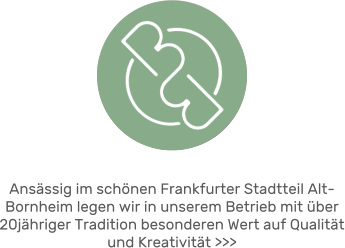 Ansässig im schönen Frankfurter Stadtteil Alt-Bornheim legen wir in unserem Betrieb mit über 20jähriger Tradition besonderen Wert auf Qualität und Kreativität >>>